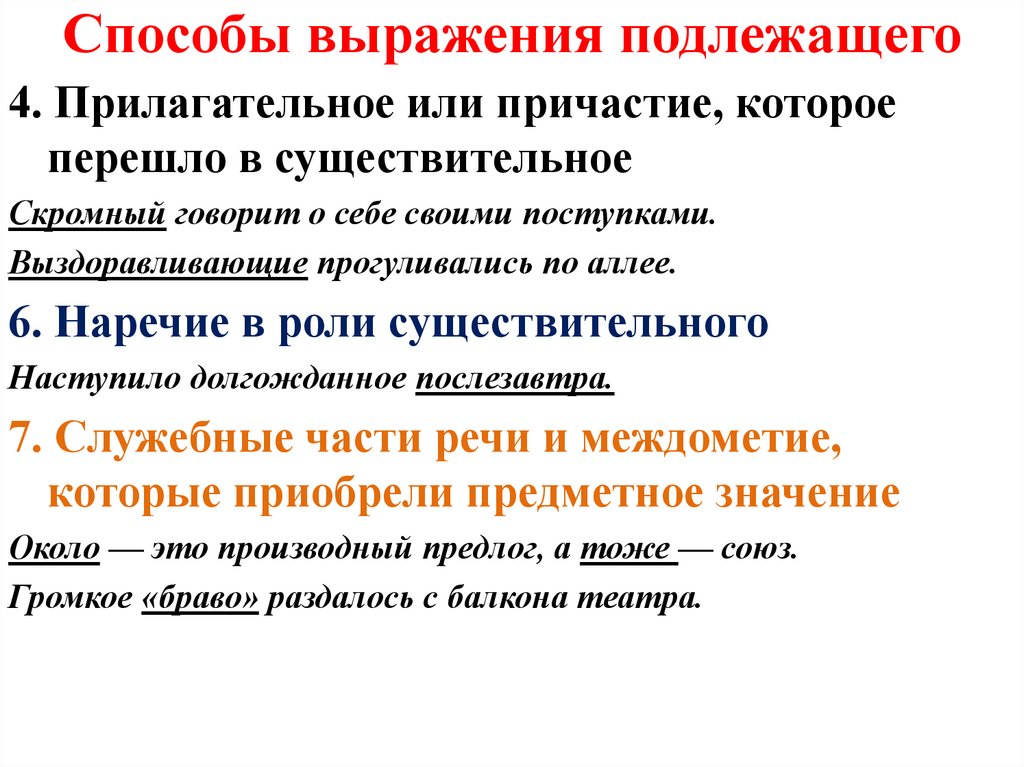 Способы выражения подлежащего

4. Прилагательное или причастие, которое перешло в существительное

Скромный говорит о себе своими поступками.

Выздоравливающие прогуливались по аллее.

6. Наречие в роли существительного

Наступило долгожданное послезавтра.

7. Служебные части речи и междометие, которые приобрели предметное значение

Около — это производный предлог, а тоже — союз.

Громкое «браво» раздалось с балкона театра.